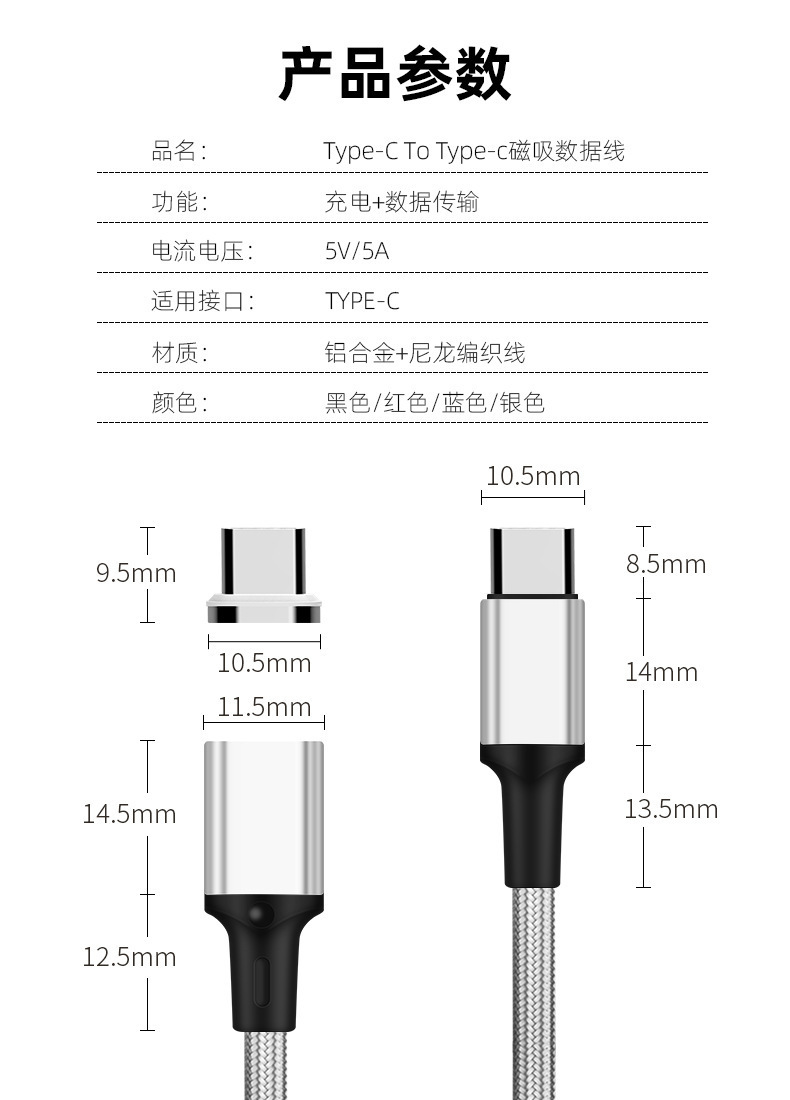 产品参数

| 品名: | Type-C To Type-c磁吸数据线 |
|---|---|
| 功能: | 充电+数据传输 |
| 电流电压: | 5V/5A |
| 适用接口: | TYPE-C |
| 材质: | 铝合金+尼龙编织线 |
| 颜色: | 黑色/红色/蓝色/银色 |

9.5mm

10.5mm

11.5mm

14.5mm

12.5mm

10.5mm

8.5mm

14mm

13.5mm